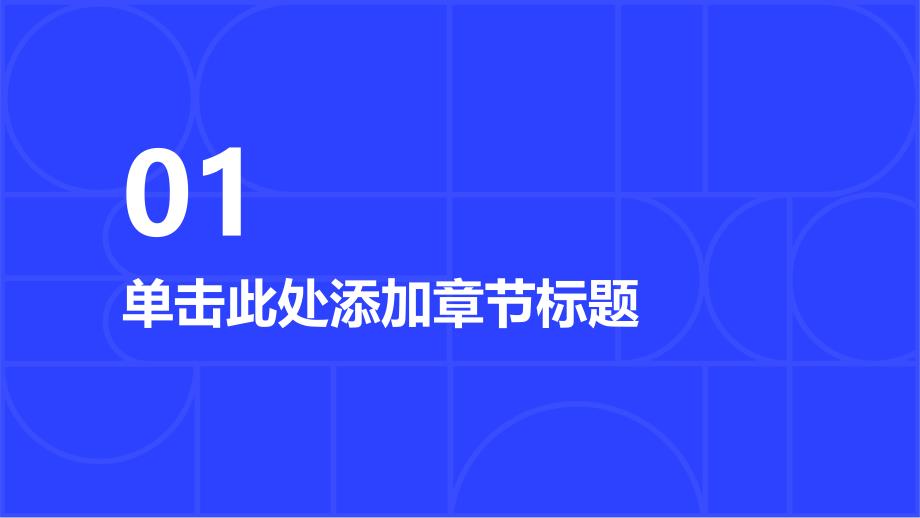 01

单击此处添加章节标题